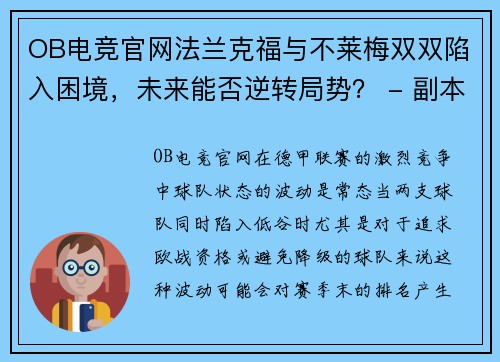 OB电竞官网法兰克福与不莱梅双双陷入困境，未来能否逆转局势？ - 副本

OB电竞官网在德甲联赛的激烈竞争中球队状态的波动是常态当两支球队同时陷入低谷时尤其是对于追求欧战资格或避免降级的球队来说这种波动可能会对赛季末的排名产生